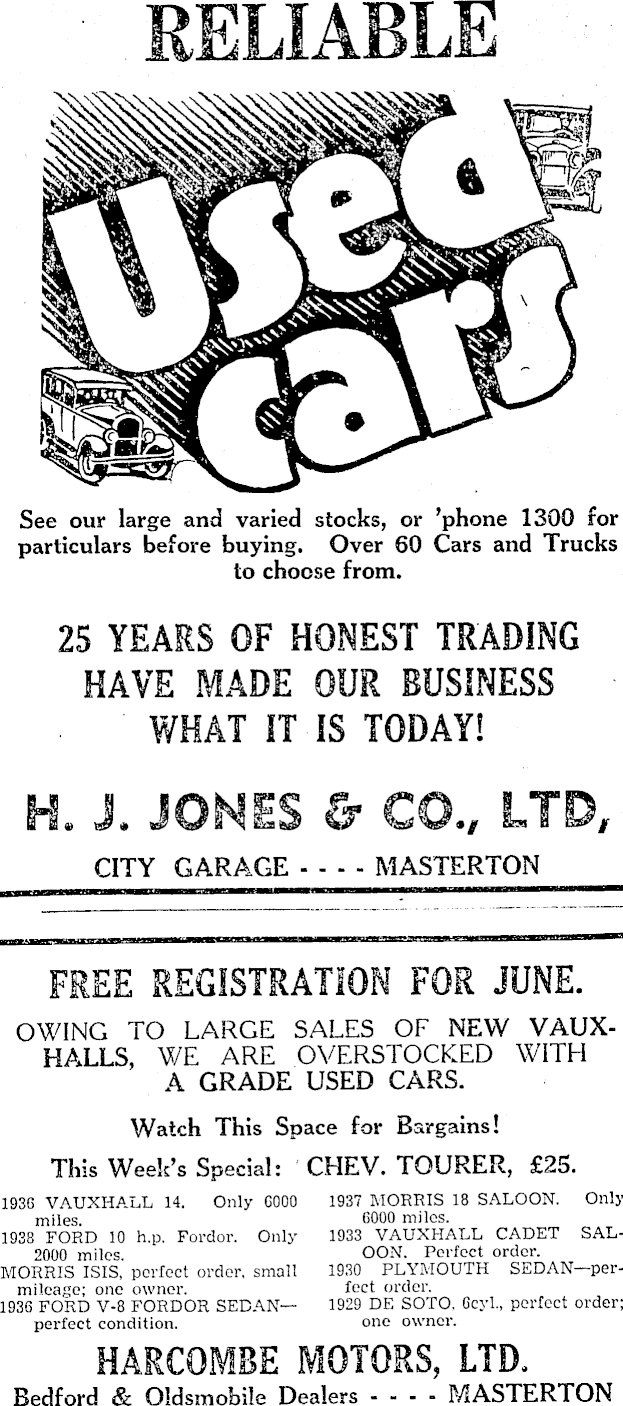 RELIABLE

Used Cars

See our large and varied stocks, or 'phone 1300 for particulars before buying. Over 60 Cars and Trucks to choose from.

25 YEARS OF HONEST TRADING HAVE MADE OUR BUSINESS WHAT IT IS TODAY!

H. J. JONES & CO., LTD,

CITY GARAGE - - - - MASTERTON

FREE REGISTRATION FOR JUNE.

OWING TO LARGE SALES OF NEW VAUXHALLS, WE ARE OVERSTOCKED WITH A GRADE USED CARS.

Watch This Space for Bargains!

This Week's Special: CHEV. TOURER, £25.

1936 VAUXHALL 14. Only 6000 miles.
1938 FORD 10 h.p. Fordor. Only 2000 miles.
MORRIS ISIS, perfect order, small mileage; one owner.
1936 FORD V-8 FORDOR SEDAN—perfect condition.

1937 MORRIS 18 SALOON. Only 6000 miles.
1933 VAUXHALL CADET SALOON. Perfect order.
1930 PLYMOUTH SEDAN—perfect order.
1929 DE SOTO, 6cyl., perfect order; one owner.

HARCOMBE MOTORS, LTD.

Bedford & Oldsmobile Dealers - - - - MASTERTON